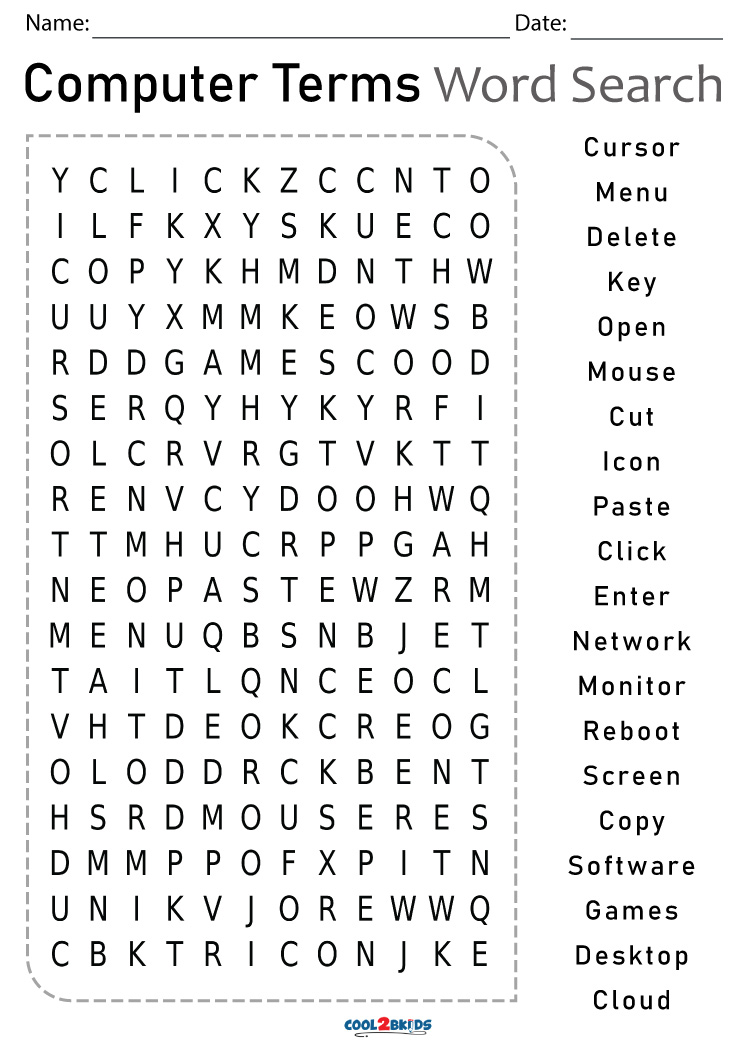 Name: Date:

Computer Terms Word Search

Y C L I C K Z C C N T O
I L F K X Y S K U E C O
C O P Y K H M D N T H W
U U Y X M M K E O W S B
R D D G A M E S C O O D
S E R Q Y H Y K Y R F I
O L C R V R G T V K T T
R E N V C Y D O O H W Q
T T M H U C R P P G A H
N E O P A S T E W Z R M
M E N U Q B S N B J E T
T A I T L Q N C E O C L
V H T D E O K C R E O G
O L O D D R C K B E N T
H S R D M O U S E R E S
D M M P P O F X P I T N
U N I K V J O R E W W Q
C B K T R I C O N J K E

Cursor
Menu
Delete
Key
Open
Mouse
Cut
Icon
Paste
Click
Enter
Network
Monitor
Reboot
Screen
Copy
Software
Games
Desktop
Cloud

COOL2BKIDS